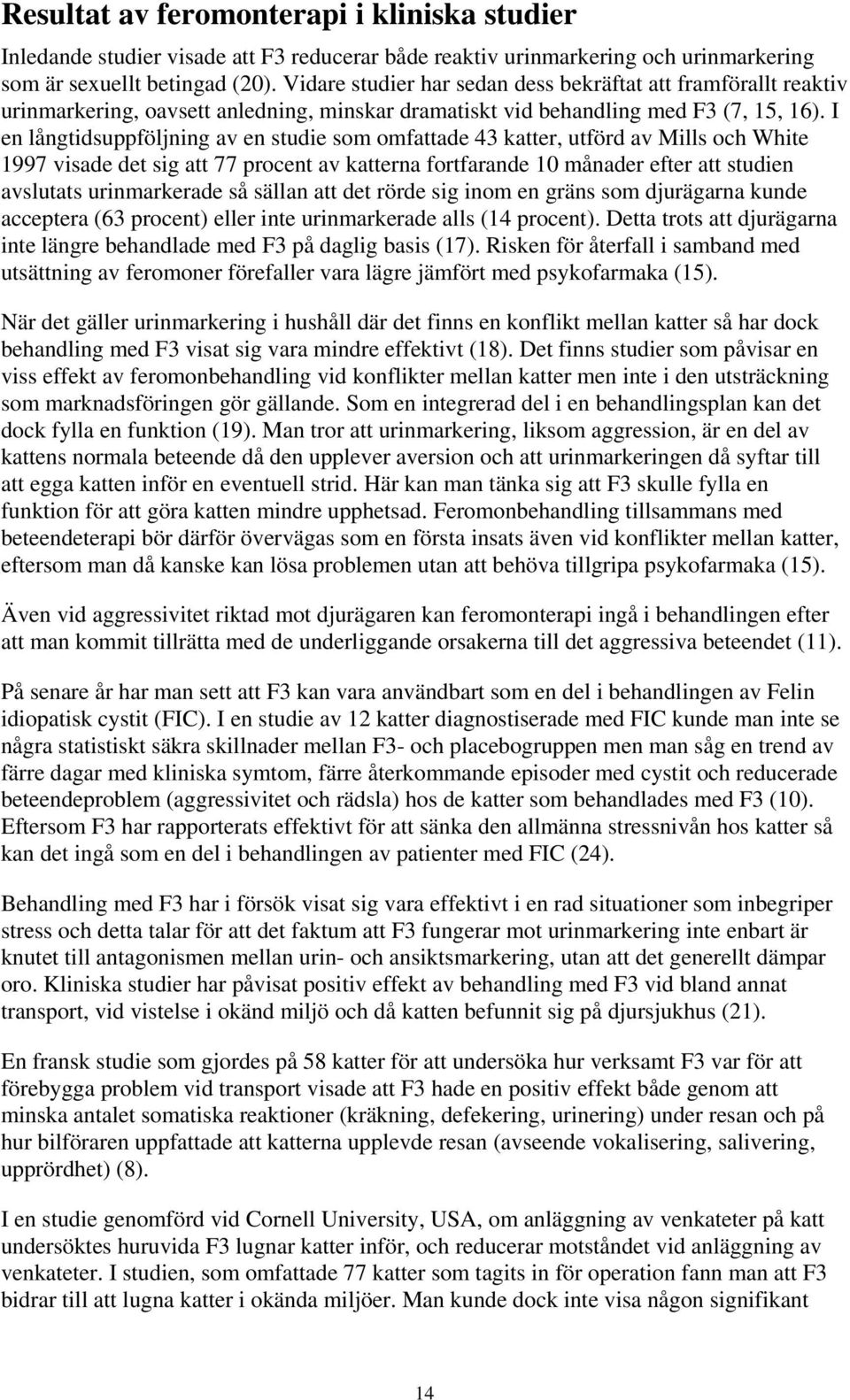 Resultat av feromonterapi i kliniska studier

Inledande studier visade att F3 reducerar både reaktiv urinmarkering och urinmarkering som är sexuellt betingad (20). Vidare studier har sedan dess bekräftat att framförallt reaktiv urinmarkering, oavsett anledning, minskar dramatiskt vid behandling med F3 (7, 15, 16). I en långtidsuppföljning av en studie som omfattade 43 katter, utförd av Mills och White 1997 visade det sig att 77 procent av katterna fortfarande 10 månader efter att studien avslutats urinmarkerade så sällan att det rörde sig inom en gräns som djurägarna kunde acceptera (63 procent) eller inte urinmarkerade alls (14 procent). Detta trots att djurägarna inte längre behandlade med F3 på daglig basis (17). Risken för återfall i samband med utsättning av feromoner förefaller vara lägre jämfört med psykofarmaka (15).

När det gäller urinmarkering i hushåll där det finns en konflikt mellan katter så har dock behandling med F3 visat sig vara mindre effektivt (18). Det finns studier som påvisar en viss effekt av feromonbehandling vid konflikter mellan katter men inte i den utsträckning som marknadsföringen gör gällande. Som en integrerad del i en behandlingsplan kan det dock fylla en funktion (19). Man tror att urinmarkering, liksom aggression, är en del av kattens normala beteende då den upplever aversion och att urinmarkeringen då syftar till att egga katten inför en eventuell strid. Här kan man tänka sig att F3 skulle fylla en funktion för att göra katten mindre upphetsad. Feromonbehandling tillsammans med beteendeterapi bör därför övervägas som en första insats även vid konflikter mellan katter, eftersom man då kanske kan lösa problemen utan att behöva tillgripa psykofarmaka (15).

Även vid aggressivitet riktad mot djurägaren kan feromonterapi ingå i behandlingen efter att man kommit tillrätta med de underliggande orsakerna till det aggressiva beteendet (11).

På senare år har man sett att F3 kan vara användbart som en del i behandlingen av Felin idiopatisk cystit (FIC). I en studie av 12 katter diagnostiserade med FIC kunde man inte se några statistiskt säkra skillnader mellan F3- och placebogruppen men man såg en trend av färre dagar med kliniska symtom, färre återkommande episoder med cystit och reducerade beteendeproblem (aggressivitet och rädsla) hos de katter som behandlades med F3 (10). Eftersom F3 har rapporterats effektivt för att sänka den allmänna stressnivån hos katter så kan det ingå som en del i behandlingen av patienter med FIC (24).

Behandling med F3 har i försök visat sig vara effektivt i en rad situationer som inbegriper stress och detta talar för att det faktum att F3 fungerar mot urinmarkering inte enbart är knutet till antagonismen mellan urin- och ansiktsmarkering, utan att det generellt dämpar oro. Kliniska studier har påvisat positiv effekt av behandling med F3 vid bland annat transport, vid vistelse i okänd miljö och då katten befunnit sig på djursjukhus (21).

En fransk studie som gjordes på 58 katter för att undersöka hur verksamt F3 var för att förebygga problem vid transport visade att F3 hade en positiv effekt både genom att minska antalet somatiska reaktioner (kräkning, defekering, urinering) under resan och på hur bilföraren uppfattade att katterna upplevde resan (avseende vokalisering, salivering, upprördhet) (8).

I en studie genomförd på Cornell University, USA, om anläggning av venkateter på katt undersöktes huruvida F3 lugnar katter inför, och reducerar motståndet vid anläggning av venkateter. I studien, som omfattade 77 katter som tagits in för operation fann man att F3 bidrar till att lugna katter i okända miljöer. Man kunde dock inte visa någon signifikant

14